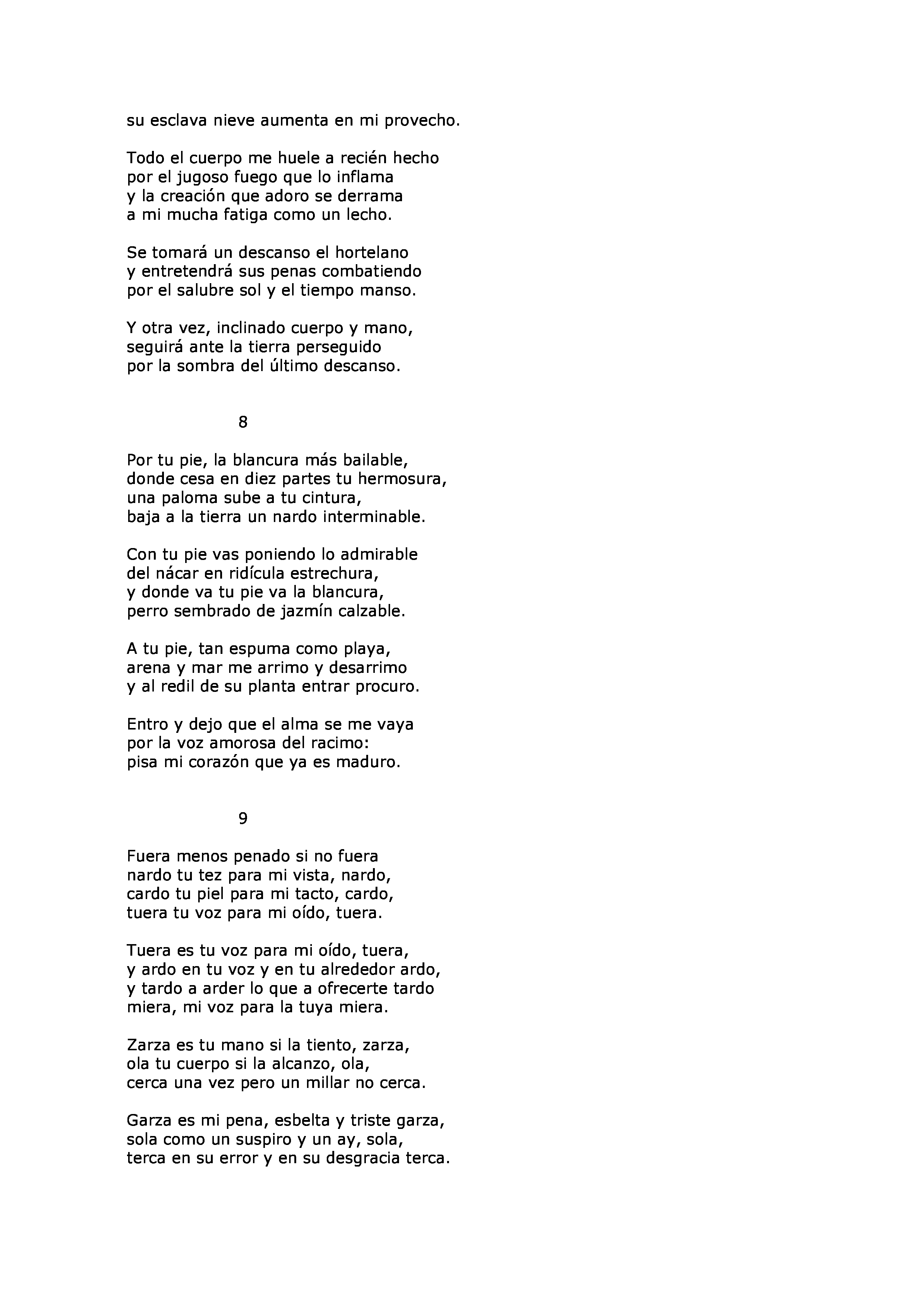 su esclava nieve aumenta en mi provecho.

Todo el cuerpo me huele a recién hecho
por el jugoso fuego que lo inflama
y la creación que adoro se derrama
a mi mucha fatiga como un lecho.

Se tomará un descanso el hortelano
y entretendrá sus penas combatiendo
por el salubre sol y el tiempo manso.

Y otra vez, inclinado cuerpo y mano,
seguirá ante la tierra perseguido
por la sombra del último descanso.

8

Por tu pie, la blancura más bailable,
donde cesa en diez partes tu hermosura,
una paloma sube a tu cintura,
baja a la tierra un nardo interminable.

Con tu pie vas poniendo lo admirable
del nácar en ridícula estrechura,
y donde va tu pie va la blancura,
perro sembrado de jazmín calzable.

A tu pie, tan espuma como playa,
arena y mar me arrimo y desarrimo
y al redil de su planta entrar procuro.

Entro y dejo que el alma se me vaya
por la voz amorosa del racimo:
pisa mi corazón que ya es maduro.

9

Fuera menos penado si no fuera
nardo tu tez para mi vista, nardo,
cardo tu piel para mi tacto, cardo,
tuera tu voz para mi oído, tuera.

Tuera es tu voz para mi oído, tuera,
y ardo en tu voz y en tu alrededor ardo,
y tardo a arder lo que a ofrecerte tardo
miera, mi voz para la tuya miera.

Zarza es tu mano si la tiento, zarza,
ola tu cuerpo si la alcanzo, ola,
cerca una vez pero un millar no cerca.

Garza es mi pena, esbelta y triste garza,
sola como un suspiro y un ay, sola,
terca en su error y en su desgracia terca.